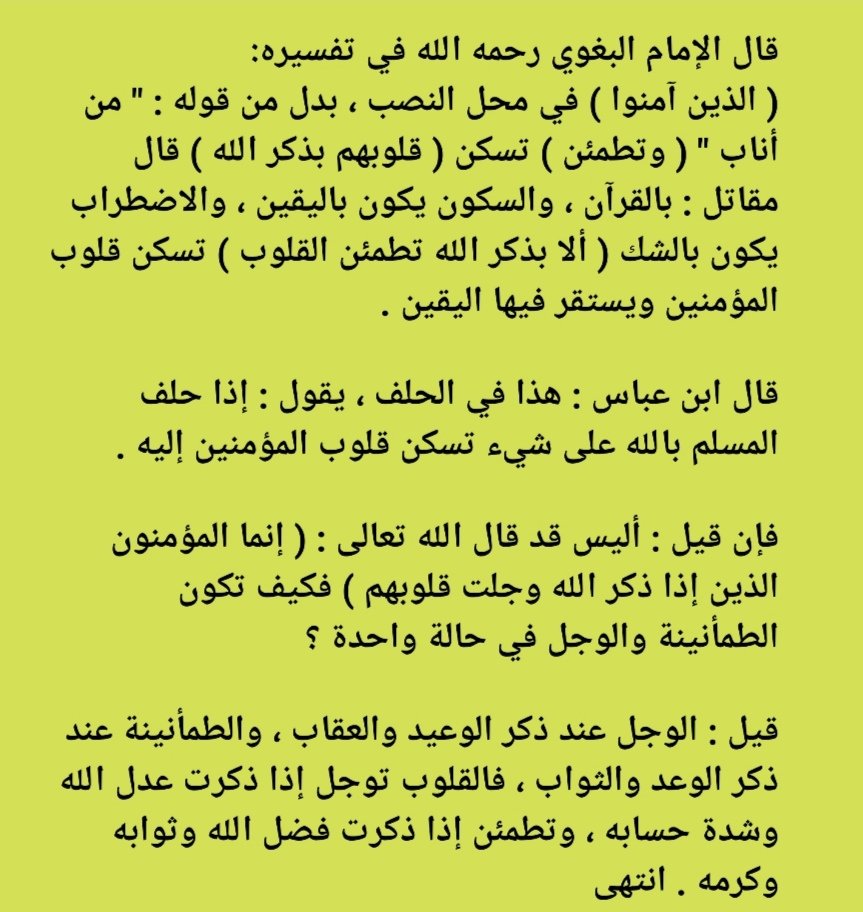 قال الإمام البغوي رحمه الله في تفسيره:
( الذين آمنوا ) في محل النصب ، بدل من قوله : " من أناب " ( وتطمئن ) تسكن ( قلوبهم بذكر الله ) قال مقاتل : بالقرآن ، والسكون يكون باليقين ، والاضطراب يكون بالشك ( ألا بذكر الله تطمئن القلوب ) تسكن قلوب المؤمنين ويستقر فيها اليقين .

قال ابن عباس : هذا في الحلف ، يقول : إذا حلف المسلم بالله على شيء تسكن قلوب المؤمنين إليه .

فإن قيل : أليس قد قال الله تعالى : ( إنما المؤمنون الذين إذا ذكر الله وجلت قلوبهم ) فكيف تكون الطمأنينة والوجل في حالة واحدة ؟

قيل : الوجل عند ذكر الوعيد والعقاب ، والطمأنينة عند ذكر الوعد والثواب ، فالقلوب توجل إذا ذكرت عدل الله وشدة حسابه ، وتطمئن إذا ذكرت فضل الله وثوابه وكرمه . انتهى